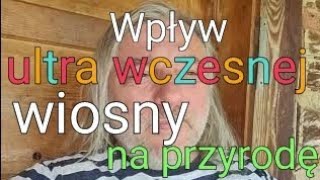 Wpływ
ultra wczesnej
wiosny
na przyrodę